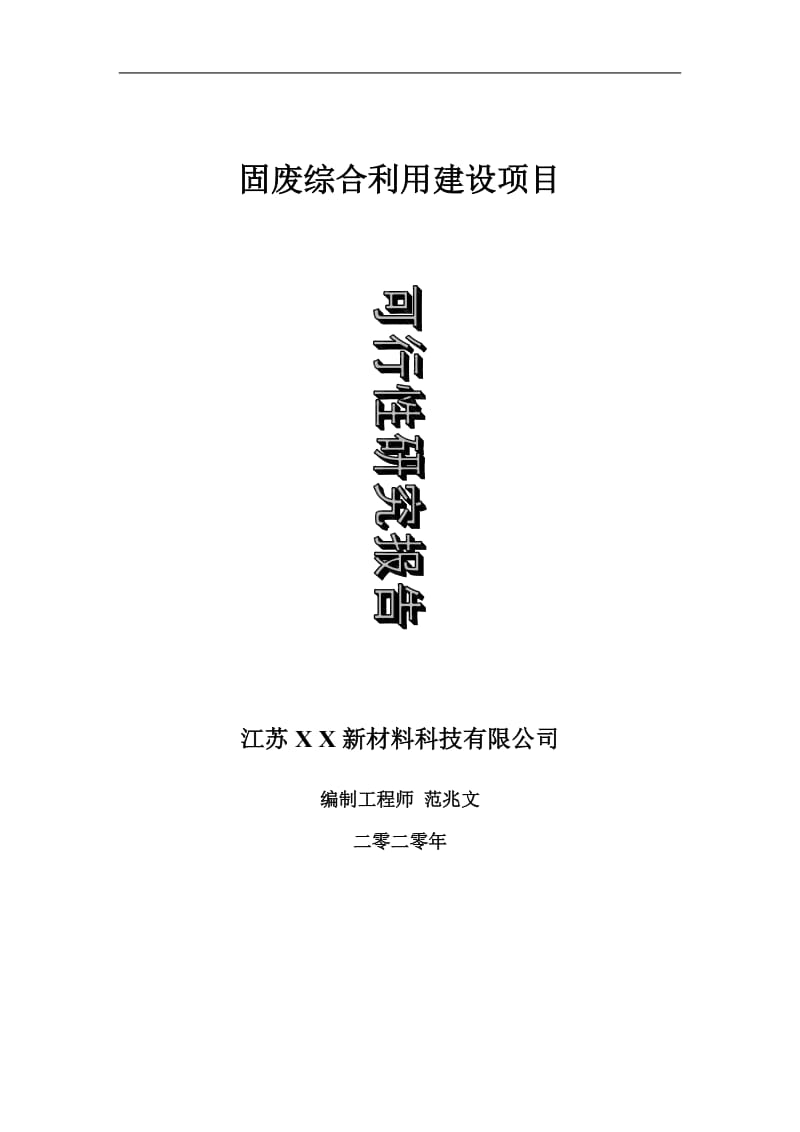 固废综合利用建设项目

可行性研究报告

江苏 X X 新材料科技有限公司

编制工程师 范兆文

二零二零年